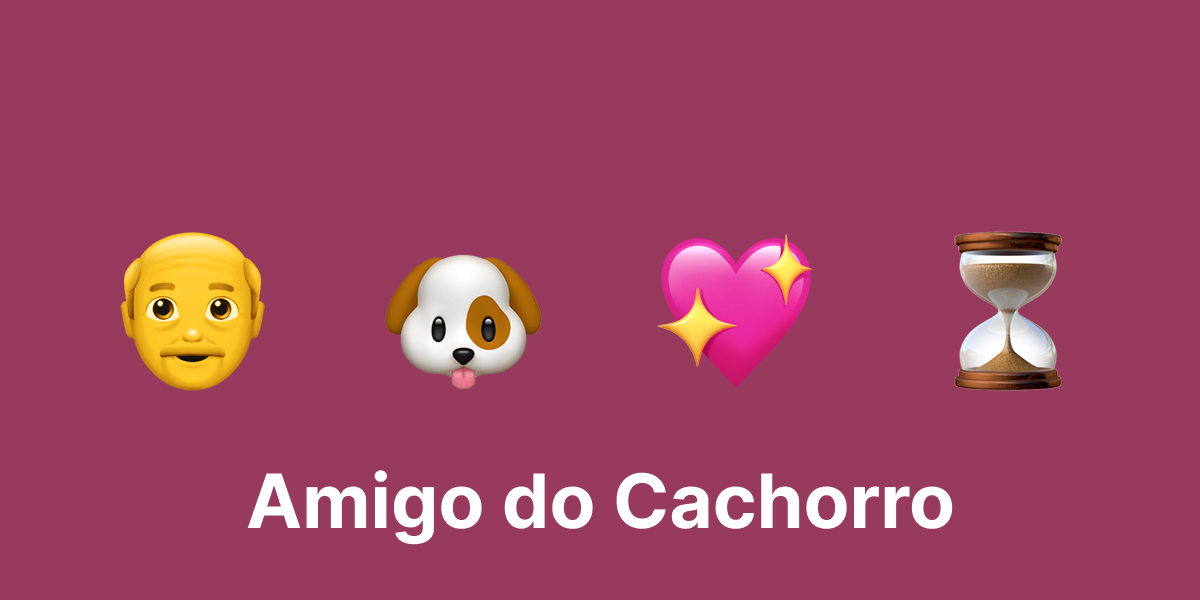 Amigo do Cachorro